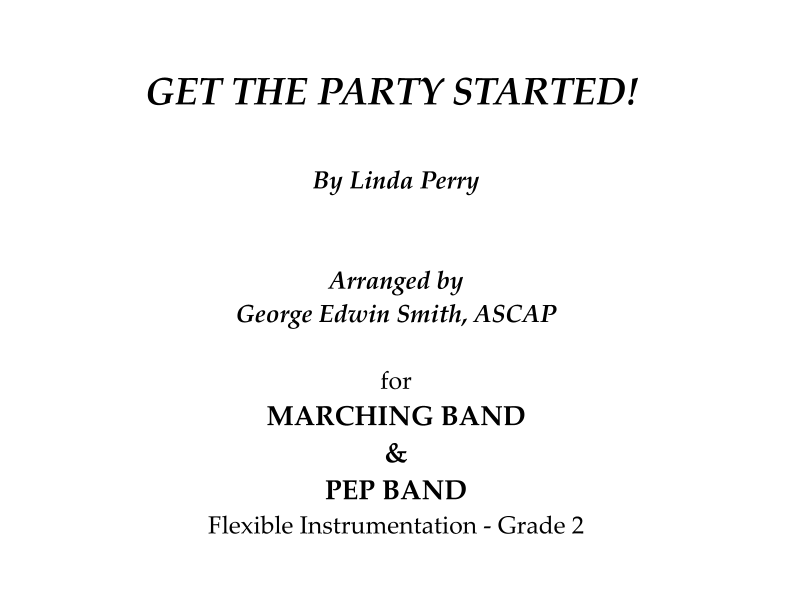 GET THE PARTY STARTED!

By Linda Perry

Arranged by
George Edwin Smith, ASCAP

for
MARCHING BAND
&
PEP BAND
Flexible Instrumentation - Grade 2